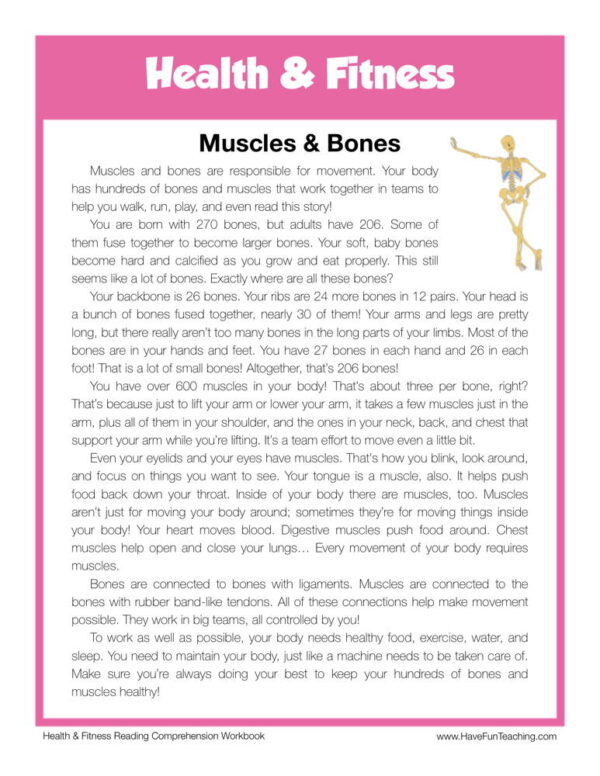 Health & Fitness

Muscles & Bones

Muscles and bones are responsible for movement. Your body has hundreds of bones and muscles that work together in teams to help you walk, run, play, and even read this story!

You are born with 270 bones, but adults have 206. Some of them fuse together to become larger bones. Your soft, baby bones become hard and calcified as you grow and eat properly. This still seems like a lot of bones. Exactly where are all these bones?

Your backbone is 26 bones. Your ribs are 24 more bones in 12 pairs. Your head is a bunch of bones fused together, nearly 30 of them! Your arms and legs are pretty long, but there really aren't too many bones in the long parts of your limbs. Most of the bones are in your hands and feet. You have 27 bones in each hand and 26 in each foot! That is a lot of small bones! Altogether, that's 206 bones!

You have over 600 muscles in your body! That's about three per bone, right? That's because just to lift your arm or lower your arm, it takes a few muscles just in the arm, plus all of them in your shoulder, and the ones in your neck, back, and chest that support your arm while you're lifting. It's a team effort to move even a little bit.

Even your eyelids and your eyes have muscles. That's how you blink, look around, and focus on things you want to see. Your tongue is a muscle, also. It helps push food back down your throat. Inside of your body there are muscles, too. Muscles aren't just for moving your body around; sometimes they're for moving things inside your body! Your heart moves blood. Digestive muscles push food around. Chest muscles help open and close your lungs… Every movement of your body requires muscles.

Bones are connected to bones with ligaments. Muscles are connected to the bones with rubber band-like tendons. All of these connections help make movement possible. They work in big teams, all controlled by you!

To work as well as possible, your body needs healthy food, exercise, water, and sleep. You need to maintain your body, just like a machine needs to be taken care of. Make sure you're always doing your best to keep your hundreds of bones and muscles healthy!

Health & Fitness Reading Comprehension Workbook
www.HaveFunTeaching.com